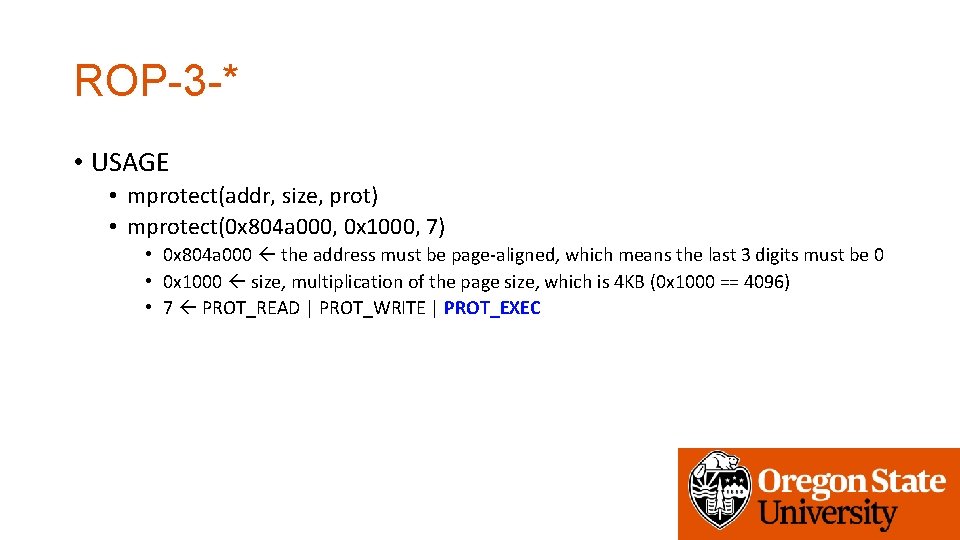 ROP-3-*

• USAGE
• mprotect(addr, size, prot)
• mprotect(0x804a000, 0x1000, 7)
• 0x804a000 ← the address must be page-aligned, which means the last 3 digits must be 0
• 0x1000 ← size, multiplication of the page size, which is 4KB (0x1000 == 4096)
• 7 ← PROT_READ | PROT_WRITE | PROT_EXEC

Oregon State University